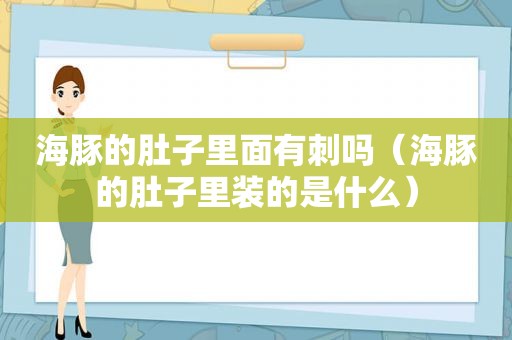 海豚的肚子里面有刺吗（海豚的肚子里装的是什么）